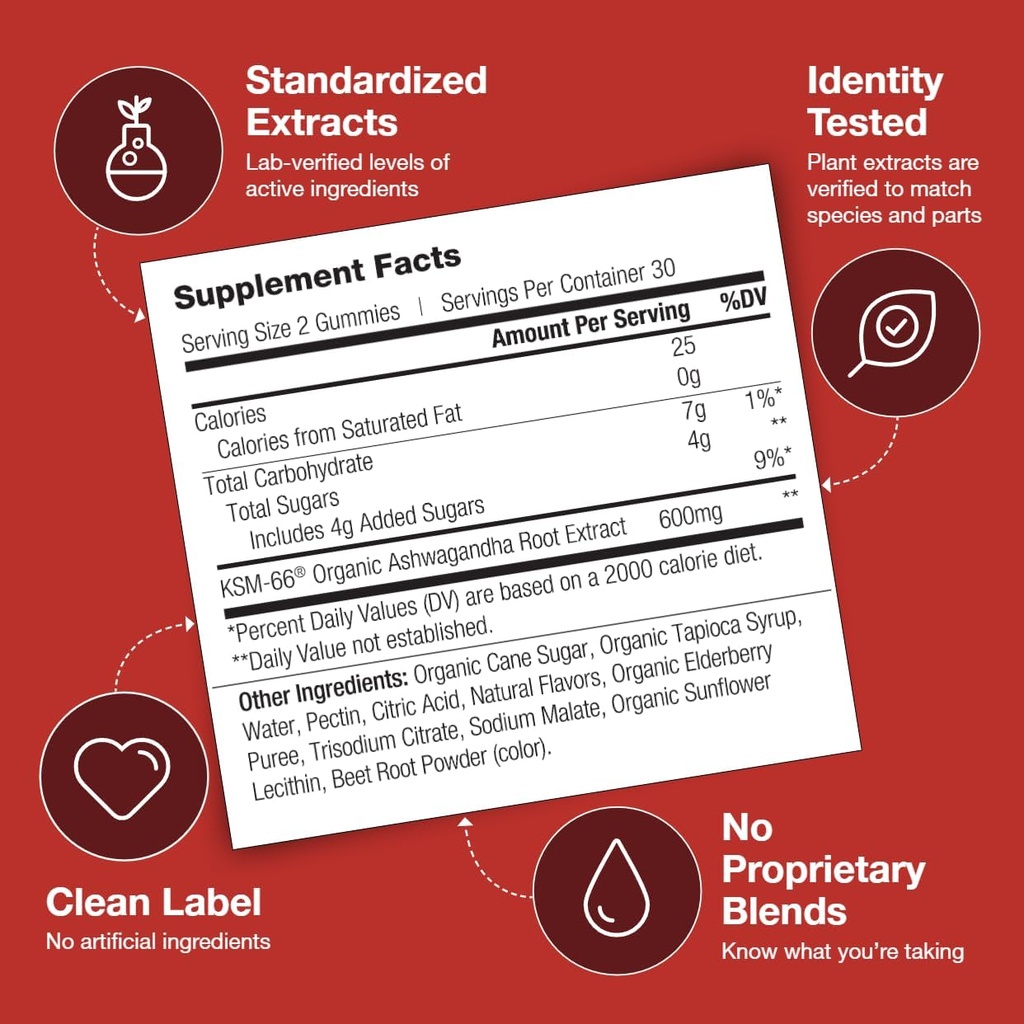 Standardized Extracts
Lab-verified levels of active ingredients

Identity Tested
Plant extracts are verified to match species and parts

Supplement Facts
Serving Size 2 Gummies | Servings Per Container 30

| | Amount Per Serving | %DV |
|---|---|---|
| Calories | 25 | |
| Calories from Saturated Fat | 0g | |
| Total Carbohydrate | 7g | 1%* |
| Total Sugars | 4g | ** |
| Includes 4g Added Sugars | | 9%* |
| KSM-66® Organic Ashwagandha Root Extract | 600mg | ** |

*Percent Daily Values (DV) are based on a 2000 calorie diet.
**Daily Value not established.

Other Ingredients: Organic Cane Sugar, Organic Tapioca Syrup, Water, Pectin, Citric Acid, Natural Flavors, Organic Elderberry Puree, Trisodium Citrate, Sodium Malate, Organic Sunflower Lecithin, Beet Root Powder (color).

Clean Label
No artificial ingredients

No Proprietary Blends
Know what you're taking